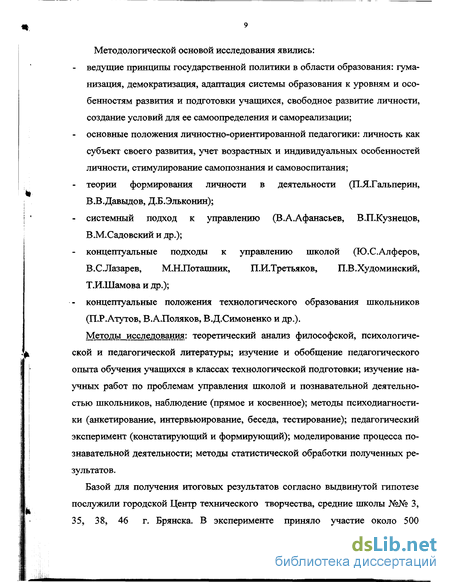 9

Методологической основой исследования явились:

- ведущие принципы государственной политики в области образования: гуманизация, демократизация, адаптация системы образования к уровням и особенностям развития и подготовки учащихся, свободное развитие личности, создание условий для ее самоопределения и самореализации;
- основные положения личностно-ориентированной педагогики: личность как субъект своего развития, учет возрастных и индивидуальных особенностей личности, стимулирование самопознания и самовоспитания;
- теории формирования личности в деятельности (П.Я.Гальперин, В.В.Давыдов, Д.Б.Эльконин);
- системный подход к управлению (В.А.Афанасьев, В.П.Кузнецов, В.М.Садовский и др.);
- концептуальные подходы к управлению школой (Ю.С.Алферов, В.С.Лазарев, М.Н.Поташник, П.И.Третьяков, П.В.Худоминский, Т.И.Шамова и др.);
- концептуальные положения технологического образования школьников (П.Р.Атутов, В.А.Поляков, В.Д.Симоненко и др.).

Методы исследования: теоретический анализ философской, психологической и педагогической литературы; изучение и обобщение педагогического опыта обучения учащихся в классах технологической подготовки; изучение научных работ по проблемам управления школой и познавательной деятельностью школьников, наблюдение (прямое и косвенное); методы психодиагностики (анкетирование, интервьюирование, беседа, тестирование); педагогический эксперимент (констатирующий и формирующий); моделирование процесса познавательной деятельности; методы статистической обработки полученных результатов.

Базой для получения итоговых результатов согласно выдвинутой гипотезе послужили городской Центр технического творчества, средние школы №№ 3, 35, 38, 46 г. Брянска. В эксперименте приняло участие около 500

dsLib.net
библиотека диссертаций